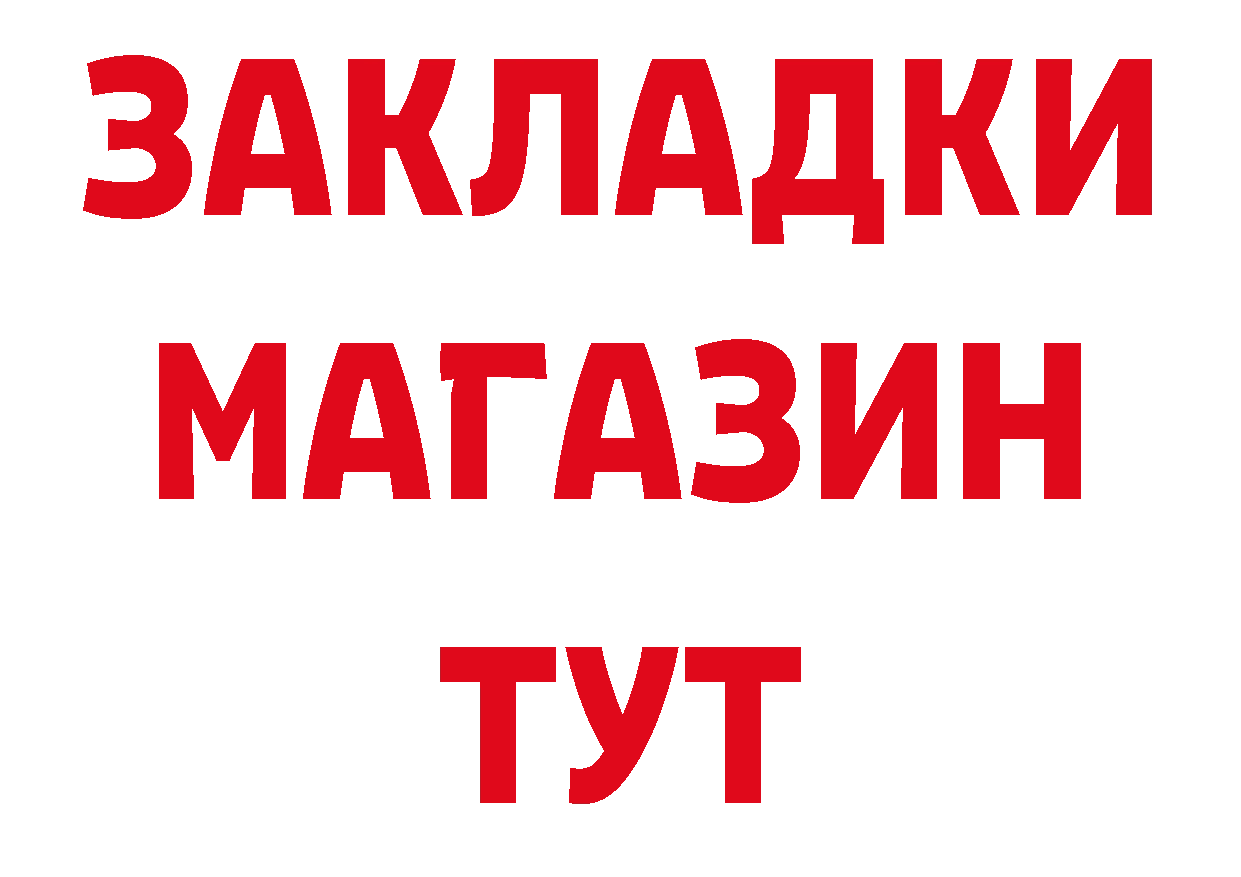 ЗАКЛАДКИ
МАГАЗИН
ТУТ